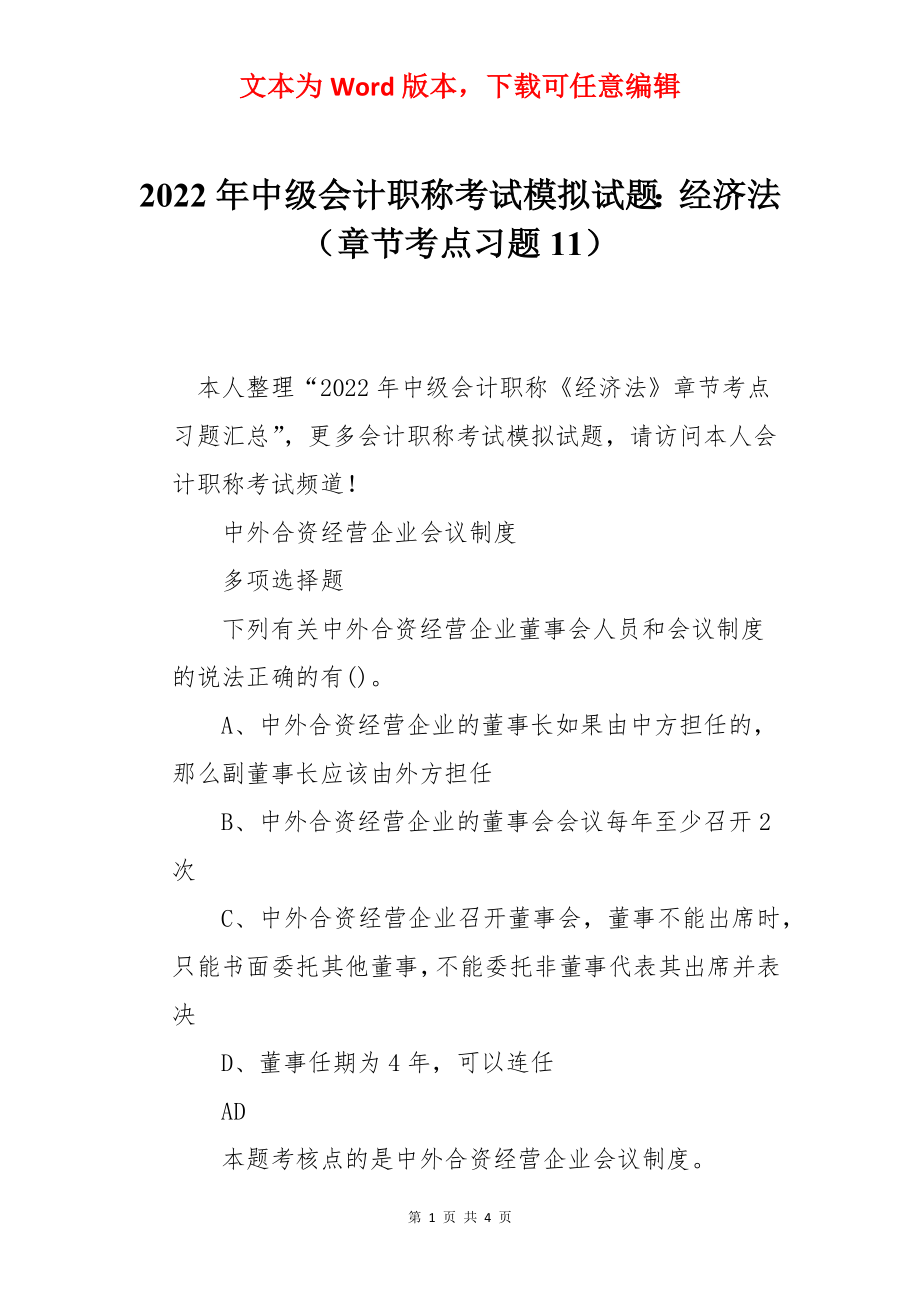 文本为 Word 版本，下载可任意编辑

2022 年中级会计职称考试模拟试题: 经济法（章节考点习题 11）

本人整理“2022 年中级会计职称《经济法》章节考点习题汇总”，更多会计职称考试模拟试题，请访问本人会计职称考试频道！

中外合资经营企业会议制度

多项选择题

下列有关中外合资经营企业董事会人员和会议制度的说法正确的有()。

A、中外合资经营企业的董事长如果由中方担任的，那么副董事长应该由外方担任

B、中外合资经营企业的董事会会议每年至少召开 2 次

C、中外合资经营企业召开董事会，董事不能出席时，只能书面委托其他董事，不能委托非董事代表其出席并表决

D、董事任期为 4 年，可以连任

AD

本题考核点的是中外合资经营企业会议制度。

第 1 页 共 4 页